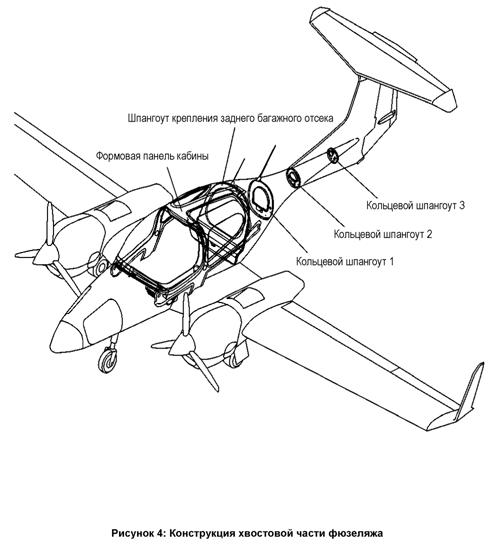 Шпангоут крепления заднего багажного отсека

Формовая панель кабины

Кольцевой шпангоут 3

Кольцевой шпангоут 2

Кольцевой шпангоут 1

Рисунок 4: Конструкция хвостовой части фюзеляжа